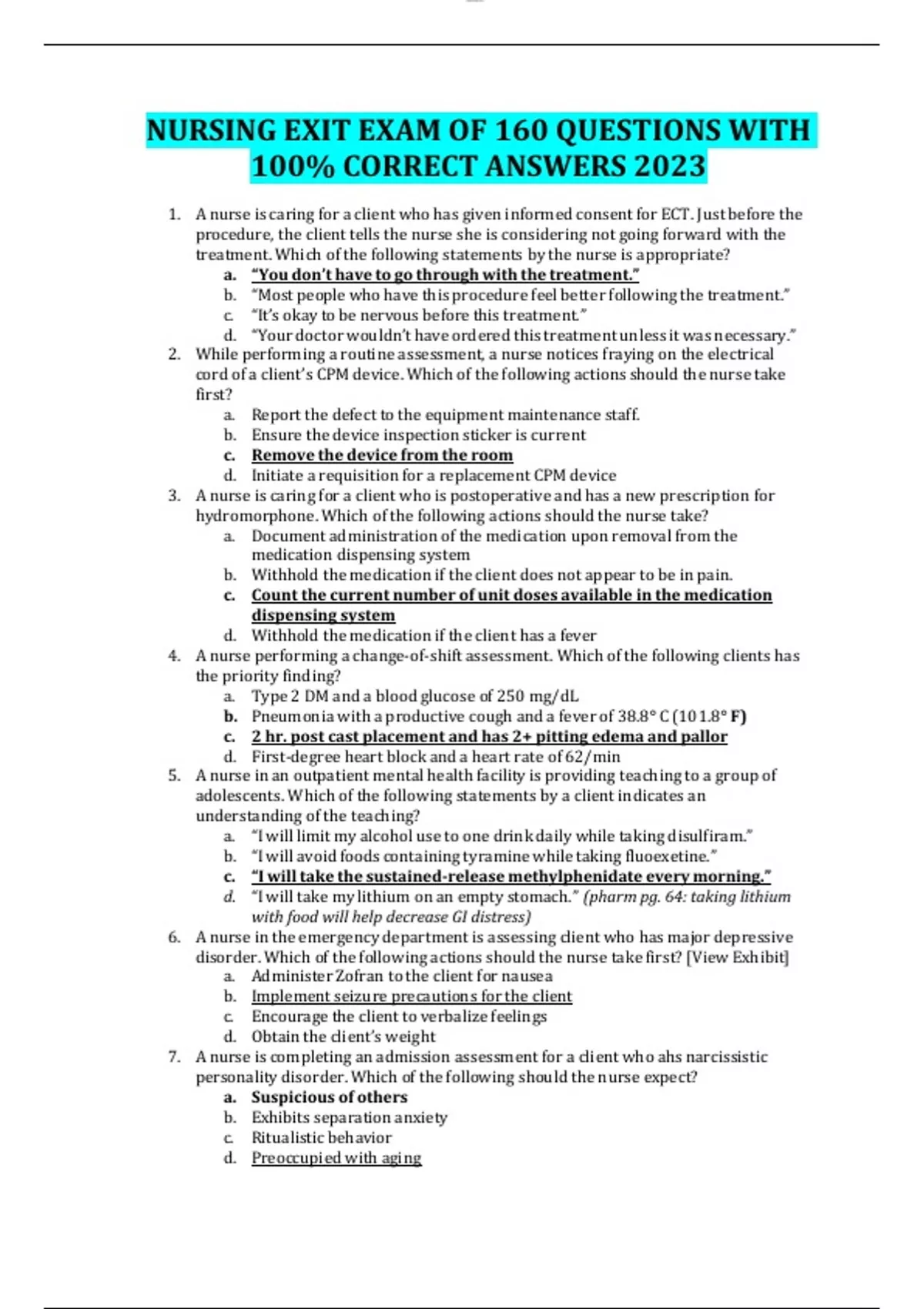 NURSING EXIT EXAM OF 160 QUESTIONS WITH 100% CORRECT ANSWERS 2023

1. A nurse is caring for a client who has given informed consent for ECT. Just before the procedure, the client tells the nurse she is considering not going forward with the treatment. Which of the following statements by the nurse is appropriate?
a. "You don't have to go through with the treatment."
b. "Most people who have this procedure feel better following the treatment."
c. "It's okay to be nervous before this treatment."
d. "Your doctor wouldn't have ordered this treatment unless it was necessary."
2. While performing a routine assessment, a nurse notices fraying on the electrical cord of a client's CPM device. Which of the following actions should the nurse take first?
a. Report the defect to the equipment maintenance staff.
b. Ensure the device inspection sticker is current
c. Remove the device from the room
d. Initiate a requisition for a replacement CPM device
3. A nurse is caring for a client who is postoperative and has a new prescription for hydromorphone. Which of the following actions should the nurse take?
a. Document administration of the medication upon removal from the medication dispensing system
b. Withhold the medication if the client does not appear to be in pain.
c. Count the current number of unit doses available in the medication dispensing system
d. Withhold the medication if the client has a fever
4. A nurse performing a change-of-shift assessment. Which of the following clients has the priority finding?
a. Type 2 DM and a blood glucose of 250 mg/dL
b. Pneumonia with a productive cough and a fever of 38.8° C (101.8° F)
c. 2 hr. post cast placement and has 2+ pitting edema and pallor
d. First-degree heart block and a heart rate of 62/min
5. A nurse in an outpatient mental health facility is providing teaching to a group of adolescents. Which of the following statements by a client indicates an understanding of the teaching?
a. "I will limit my alcohol use to one drink daily while taking disulfiram."
b. "I will avoid foods containing tyramine while taking fluoexetine."
c. "I will take the sustained-release methylphenidate every morning."
d. "I will take my lithium on an empty stomach." (pharm pg. 64: taking lithium with food will help decrease GI distress)
6. A nurse in the emergency department is assessing client who has major depressive disorder. Which of the following actions should the nurse take first? [View Exhibit]
a. Administer Zofran to the client for nausea
b. Implement seizure precautions for the client
c. Encourage the client to verbalize feelings
d. Obtain the client's weight
7. A nurse is completing an admission assessment for a client who ahs narcissistic personality disorder. Which of the following should the nurse expect?
a. Suspicious of others
b. Exhibits separation anxiety
c. Ritualistic behavior
d. Preoccupied with aging